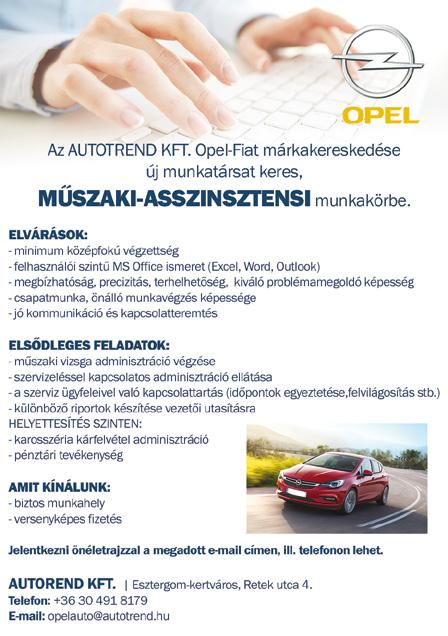 OPEL

Az AUTOTREND KFT. Opel-Fiat márkakereskedése új munkatársat keres,

MŰSZAKI-ASSZINSZTENSI munkakörbe.

ELVÁRÁSOK:
- minimum középfokú végzettség
- felhasználói szintű MS Office ismeret (Excel, Word, Outlook)
- megbízhatóság, precizitás, terhelhetőség, kiváló problémamegoldó képesség
- csapatmunka, önálló munkavégzés képessége
- jó kommunikáció és kapcsolatteremtés

ELSŐDLEGES FELADATOK:
- műszaki vizsga adminisztráció végzése
- szervizeléssel kapcsolatos adminisztráció ellátása
- a szerviz ügyfeleivel való kapcsolattartás (időpontok egyeztetése,felvilágosítás stb.)
- különböző riportok készítése vezetői utasításra
HELYETTESÍTÉS SZINTEN:
- karosszéria kárfelvétel adminisztráció
- pénztári tevékenység

AMIT KÍNÁLUNK:
- biztos munkahely
- versenyképes fizetés

Jelentkezni önéletrajzzal a megadott e-mail címen, ill. telefonon lehet.

AUTOREND KFT. | Esztergom-kertváros, Retek utca 4.
Telefon: +36 30 491 8179
E-mail: opelauto@autotrend.hu